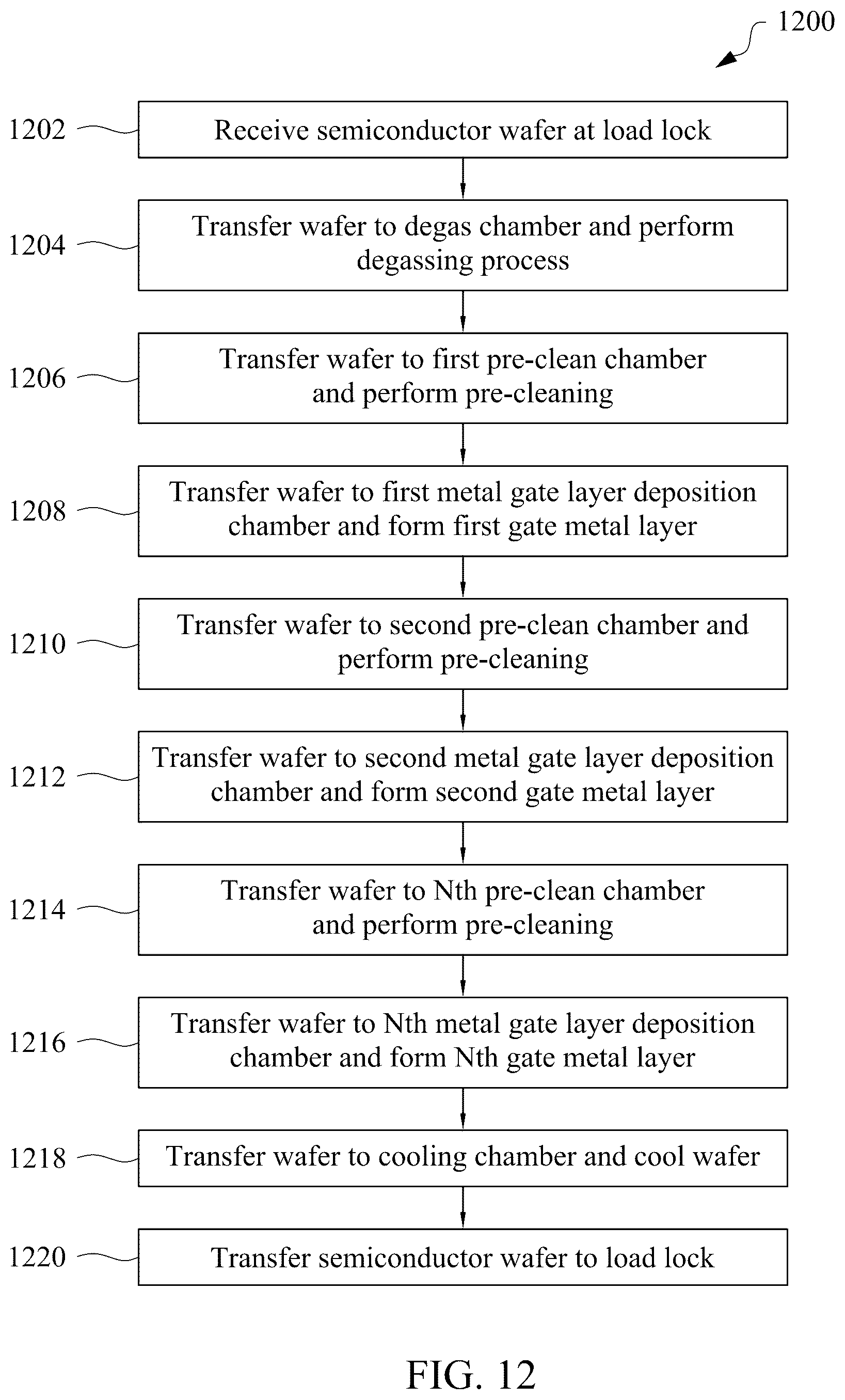 1200

1202 Receive semiconductor wafer at load lock

1204 Transfer wafer to degas chamber and perform degassing process

1206 Transfer wafer to first pre-clean chamber and perform pre-cleaning

1208 Transfer wafer to first metal gate layer deposition chamber and form first gate metal layer

1210 Transfer wafer to second pre-clean chamber and perform pre-cleaning

1212 Transfer wafer to second metal gate layer deposition chamber and form second gate metal layer

1214 Transfer wafer to Nth pre-clean chamber and perform pre-cleaning

1216 Transfer wafer to Nth metal gate layer deposition chamber and form Nth gate metal layer

1218 Transfer wafer to cooling chamber and cool wafer

1220 Transfer semiconductor wafer to load lock

FIG. 12